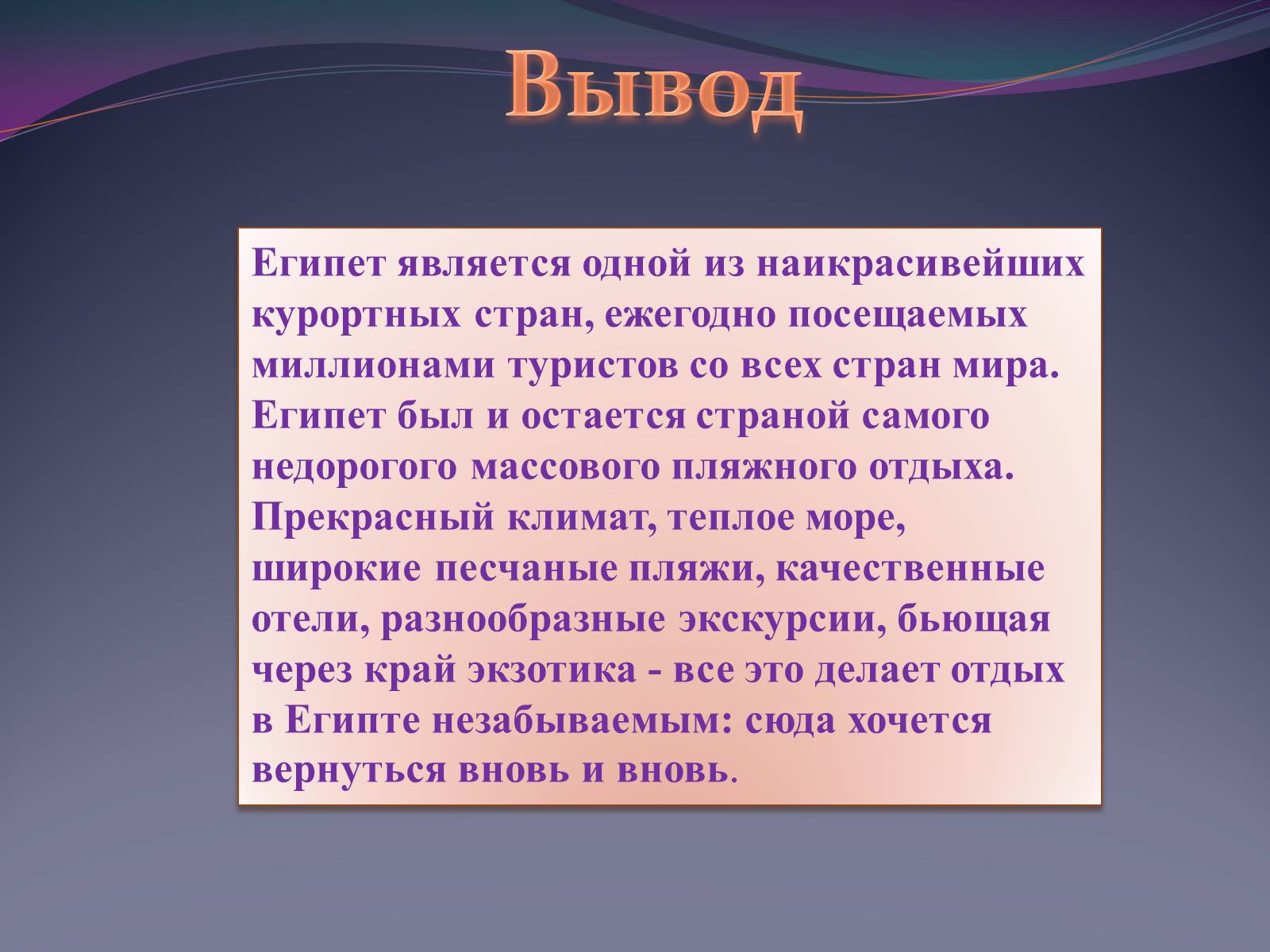 Вывод

Египет является одной из наикрасивейших курортных стран, ежегодно посещаемых миллионами туристов со всех стран мира. Египет был и остается страной самого недорогого массового пляжного отдыха. Прекрасный климат, теплое море, широкие песчаные пляжи, качественные отели, разнообразные экскурсии, бьющая через край экзотика - все это делает отдых в Египте незабываемым: сюда хочется вернуться вновь и вновь.